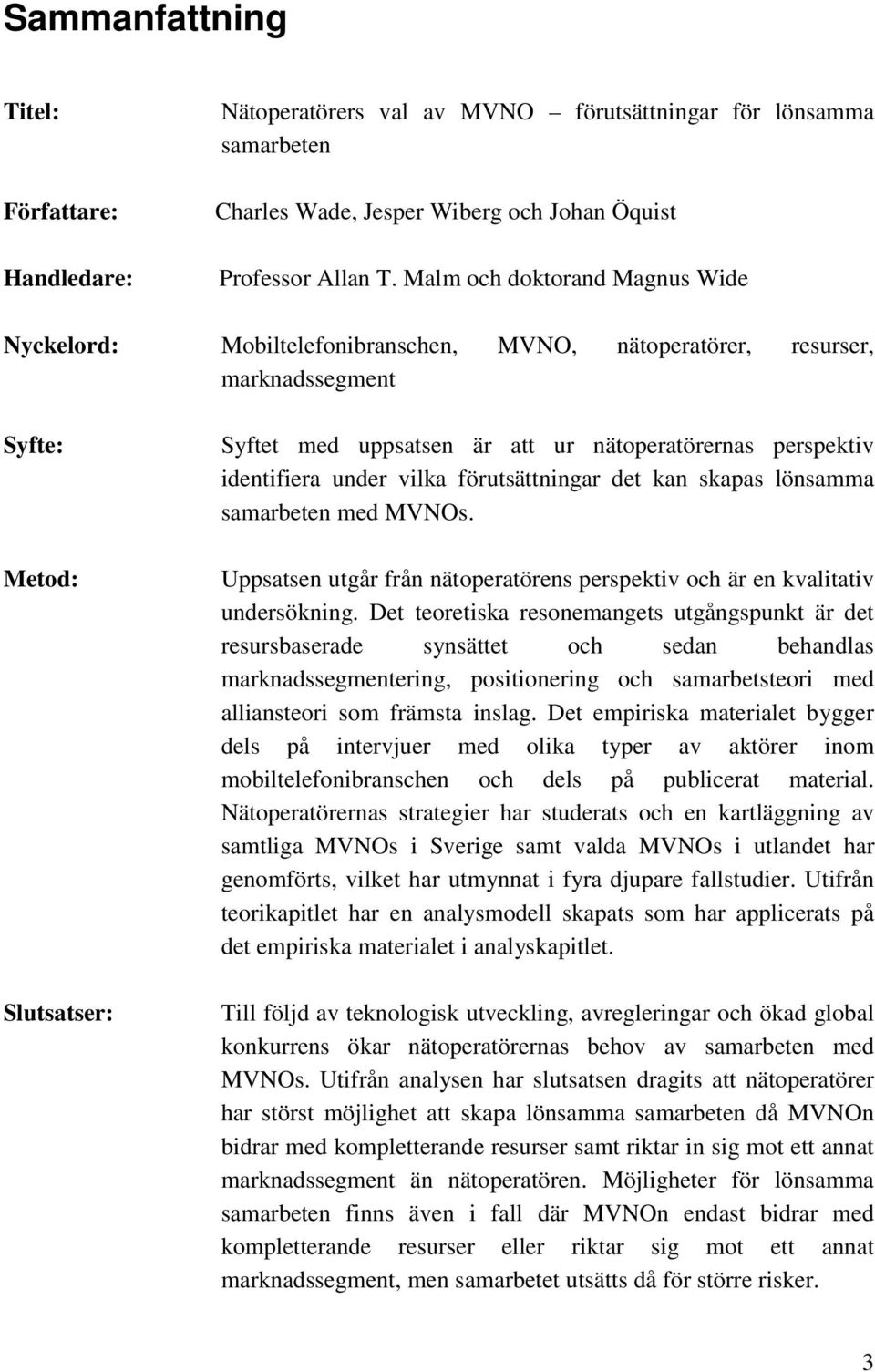 Sammanfattning

Titel: Nätoperatörers val av MVNO – förutsättningar för lönsamma samarbeten

Författare: Charles Wade, Jesper Wiberg och Johan Öquist

Handledare: Professor Allan T. Malm och doktorand Magnus Wide

Nyckelord: Mobiltelefonibranschen, MVNO, nätoperatörer, resurser, marknadssegment

Syfte: Syftet med uppsatsen är att ur nätoperatörernas perspektiv identifiera under vilka förutsättningar det kan skapas lönsamma samarbeten med MVNOs.

Metod: Uppsatsen utgår från nätoperatörens perspektiv och är en kvalitativ undersökning. Det teoretiska resonemangets utgångspunkt är det resursbaserade synsättet och sedan behandlas marknadssegmentering, positionering och samarbetsteori med alliansteori som främsta inslag. Det empiriska materialet bygger dels på intervjuer med olika typer av aktörer inom mobiltelefonibranschen och dels på publicerat material. Nätoperatörernas strategier har studerats och en kartläggning av samtliga MVNOs i Sverige samt valda MVNOs i utlandet har genomförts, vilket har utmynnat i fyra djupare fallstudier. Utifrån teorikapitlet har en analysmodell skapats som har applicerats på det empiriska materialet i analyskapitlet.

Slutsatser: Till följd av teknologisk utveckling, avregleringar och ökad global konkurrens ökar nätoperatörernas behov av samarbeten med MVNOs. Utifrån analysen har slutsatsen dragits att nätoperatörer har störst möjlighet att skapa lönsamma samarbeten då MVNOn bidrar med kompletterande resurser samt riktar in sig mot ett annat marknadssegment än nätoperatören. Möjligheter för lönsamma samarbeten finns även i fall där MVNOn endast bidrar med kompletterande resurser eller riktar sig mot ett annat marknadssegment, men samarbetet utsätts då för större risker.

3